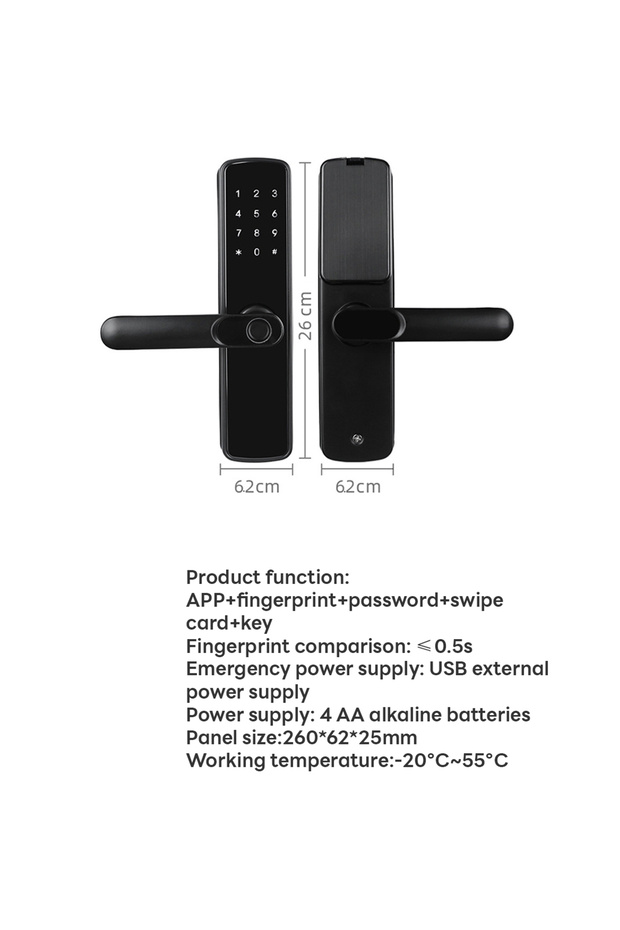 1 2 3
4 5 6
7 8 9
* 0 #

26 cm

6.2cm 6.2cm

Product function:
APP+fingerprint+password+swipe card+key
Fingerprint comparison: ≤0.5s
Emergency power supply: USB external power supply
Power supply: 4 AA alkaline batteries
Panel size:260*62*25mm
Working temperature:-20°C~55°C